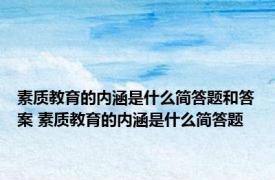 素质教育的内涵是什么简答题和答案 素质教育的内涵是什么简答题